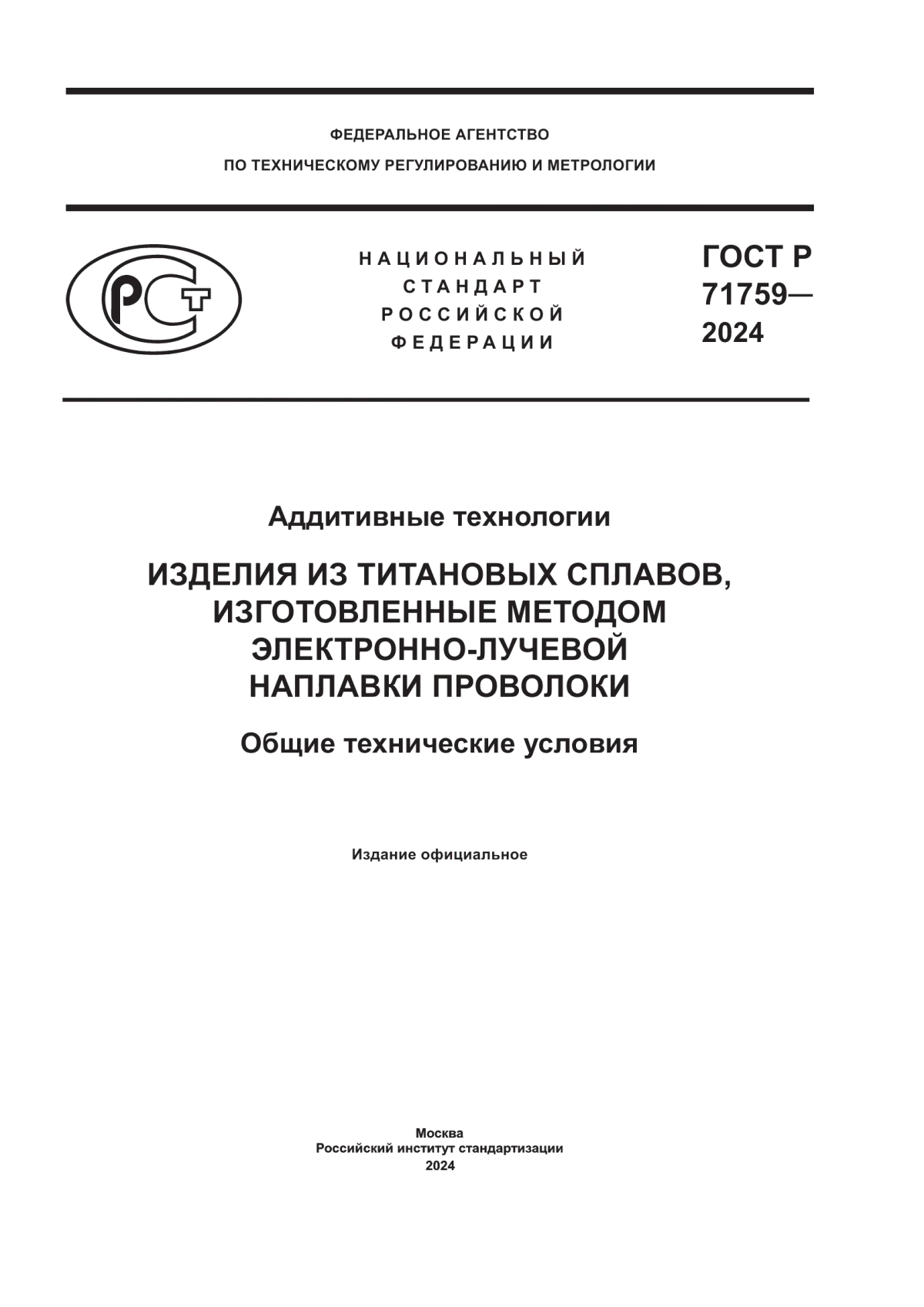 ФЕДЕРАЛЬНОЕ АГЕНТСТВО
ПО ТЕХНИЧЕСКОМУ РЕГУЛИРОВАНИЮ И МЕТРОЛОГИИ

РСТ

НАЦИОНАЛЬНЫЙ
СТАНДАРТ
РОССИЙСКОЙ
ФЕДЕРАЦИИ

ГОСТ Р
71759—
2024

Аддитивные технологии

ИЗДЕЛИЯ ИЗ ТИТАНОВЫХ СПЛАВОВ, ИЗГОТОВЛЕННЫЕ МЕТОДОМ ЭЛЕКТРОННО-ЛУЧЕВОЙ НАПЛАВКИ ПРОВОЛОКИ

Общие технические условия

Издание официальное

Москва
Российский институт стандартизации
2024